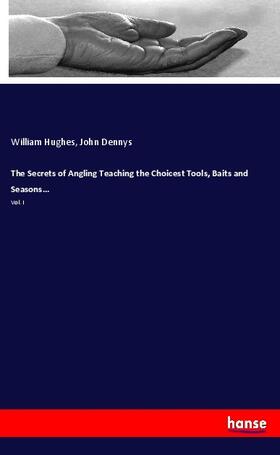 William Hughes, John Dennys

The Secrets of Angling Teaching the Choicest Tools, Baits and Seasons...

Vol. I

hanse